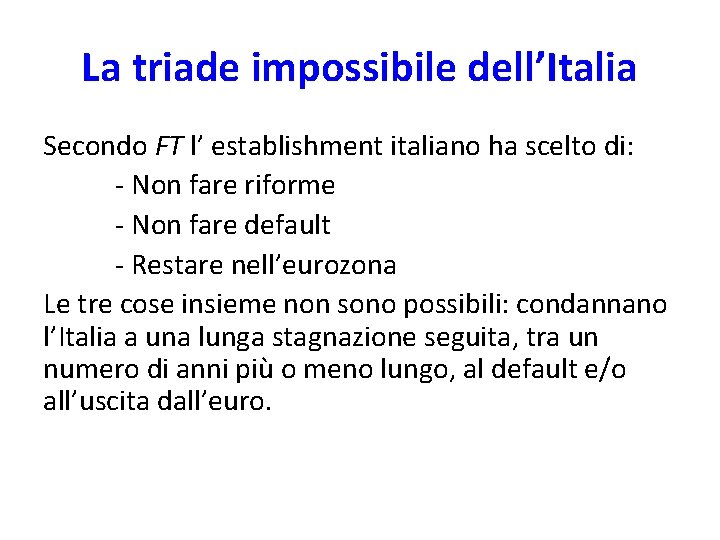 La triade impossibile dell’Italia

Secondo FT l’ establishment italiano ha scelto di:
- Non fare riforme
- Non fare default
- Restare nell’eurozona

Le tre cose insieme non sono possibili: condannano l’Italia a una lunga stagnazione seguita, tra un numero di anni più o meno lungo, al default e/o all’uscita dall’euro.